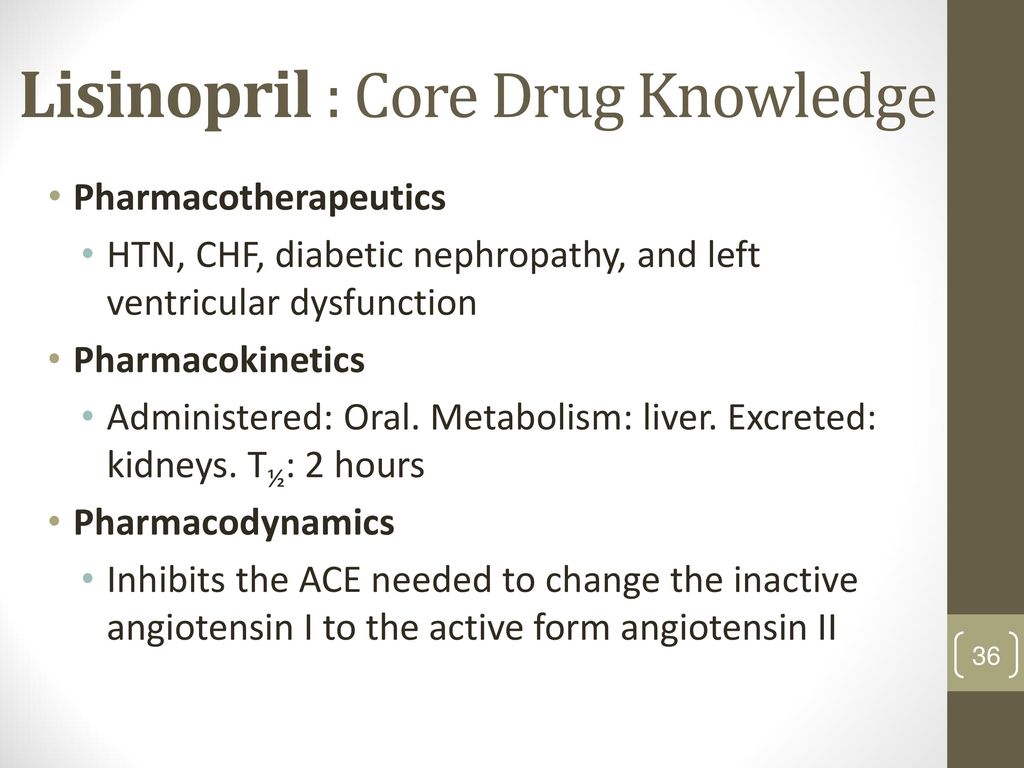 Lisinopril : Core Drug Knowledge

• Pharmacotherapeutics
  • HTN, CHF, diabetic nephropathy, and left ventricular dysfunction
• Pharmacokinetics
  • Administered: Oral. Metabolism: liver. Excreted: kidneys. $T_{½}$: 2 hours
• Pharmacodynamics
  • Inhibits the ACE needed to change the inactive angiotensin I to the active form angiotensin II

36